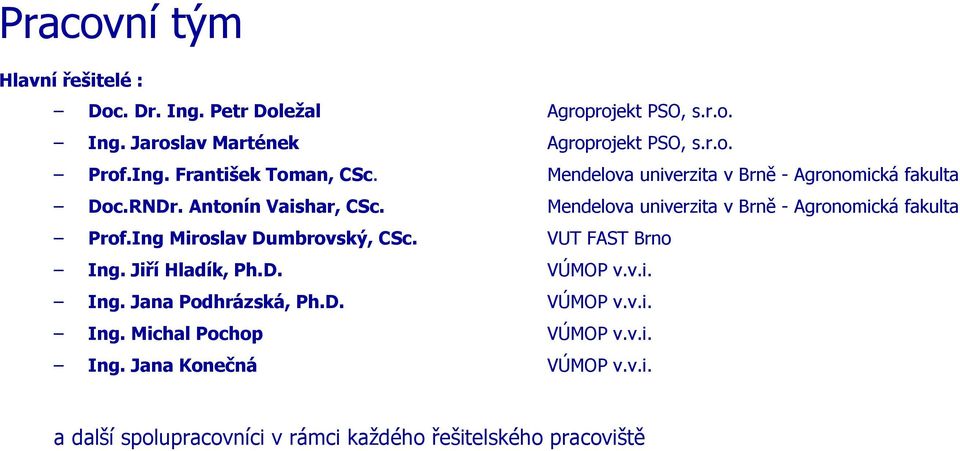 Pracovní tým

Hlavní řešitelé :

– Doc. Dr. Ing. Petr Doležal Agroprojekt PSO, s.r.o.
– Ing. Jaroslav Martének Agroprojekt PSO, s.r.o.
– Prof.Ing. František Toman, CSc. Mendelova univerzita v Brně - Agronomická fakulta
– Doc.RNDr. Antonín Vaishar, CSc. Mendelova univerzita v Brně - Agronomická fakulta
– Prof.Ing Miroslav Dumbrovský, CSc. VUT FAST Brno
– Ing. Jiří Hladík, Ph.D. VÚMOP v.v.i.
– Ing. Jana Podhrázská, Ph.D. VÚMOP v.v.i.
– Ing. Michal Pochop VÚMOP v.v.i.
– Ing. Jana Konečná VÚMOP v.v.i.

a další spolupracovníci v rámci každého řešitelského pracoviště